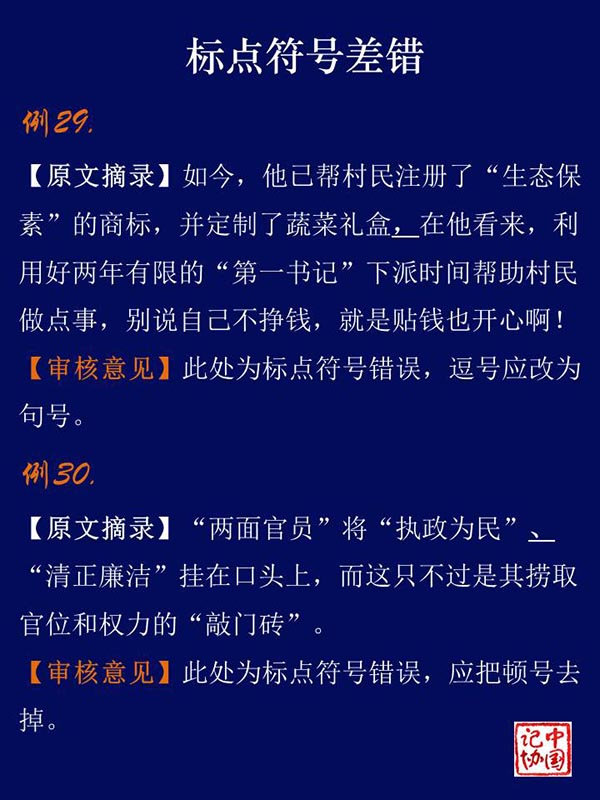 标点符号差错

例29.

【原文摘录】如今，他已帮村民注册了“生态保素”的商标，并定制了蔬菜礼盒，在他看来，利用好两年有限的“第一书记”下派时间帮助村民做点事，别说自己不挣钱，就是贴钱也开心啊！

【审核意见】此处为标点符号错误，逗号应改为句号。

例30.

【原文摘录】“两面官员”将“执政为民”、“清正廉洁”挂在口头上，而这只不过是其捞取官位和权力的“敲门砖”。

【审核意见】此处为标点符号错误，应把顿号去掉。

中国记协